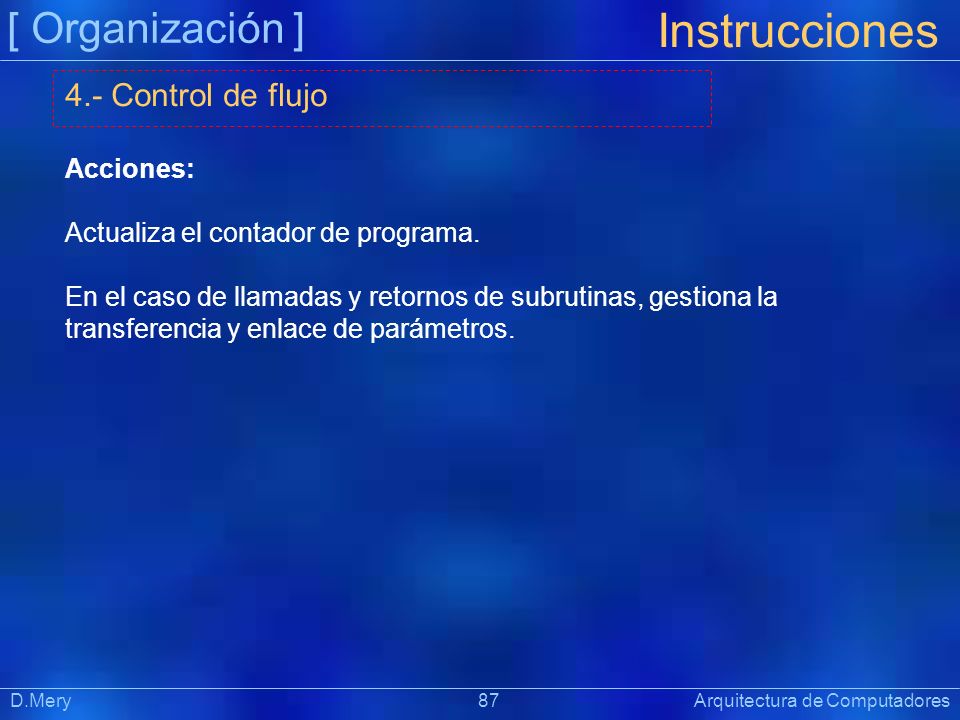 [ Organización ]

Instrucciones

4.- Control de flujo

Acciones:

Actualiza el contador de programa.

En el caso de llamadas y retornos de subrutinas, gestiona la transferencia y enlace de parámetros.

D.Mery

87

Arquitectura de Computadores